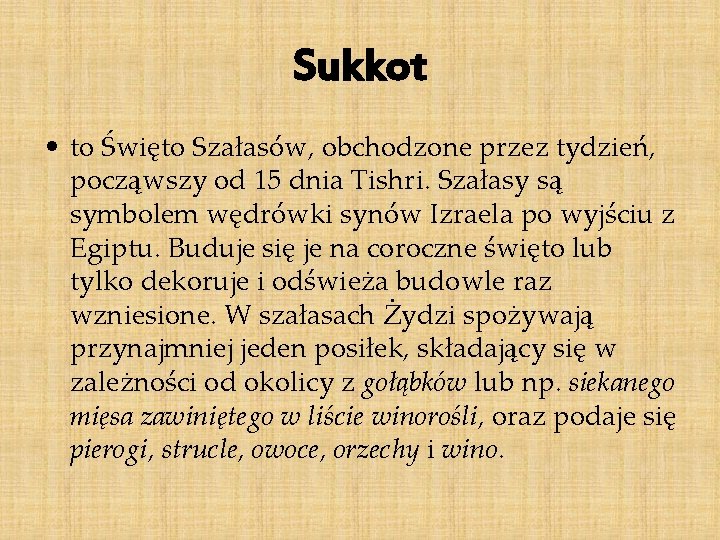 Sukkot

• to Święto Szałasów, obchodzone przez tydzień, począwszy od 15 dnia Tishri. Szałasy są symbolem wędrówki synów Izraela po wyjściu z Egiptu. Buduje się je na coroczne święto lub tylko dekoruje i odświeża budowle raz wzniesione. W szałasach Żydzi spożywają przynajmniej jeden posiłek, składający się w zależności od okolicy z gołąbków lub np. siekanego mięsa zawiniętego w liście winorośli, oraz podaje się pierogi, strucle, owoce, orzechy i wino.